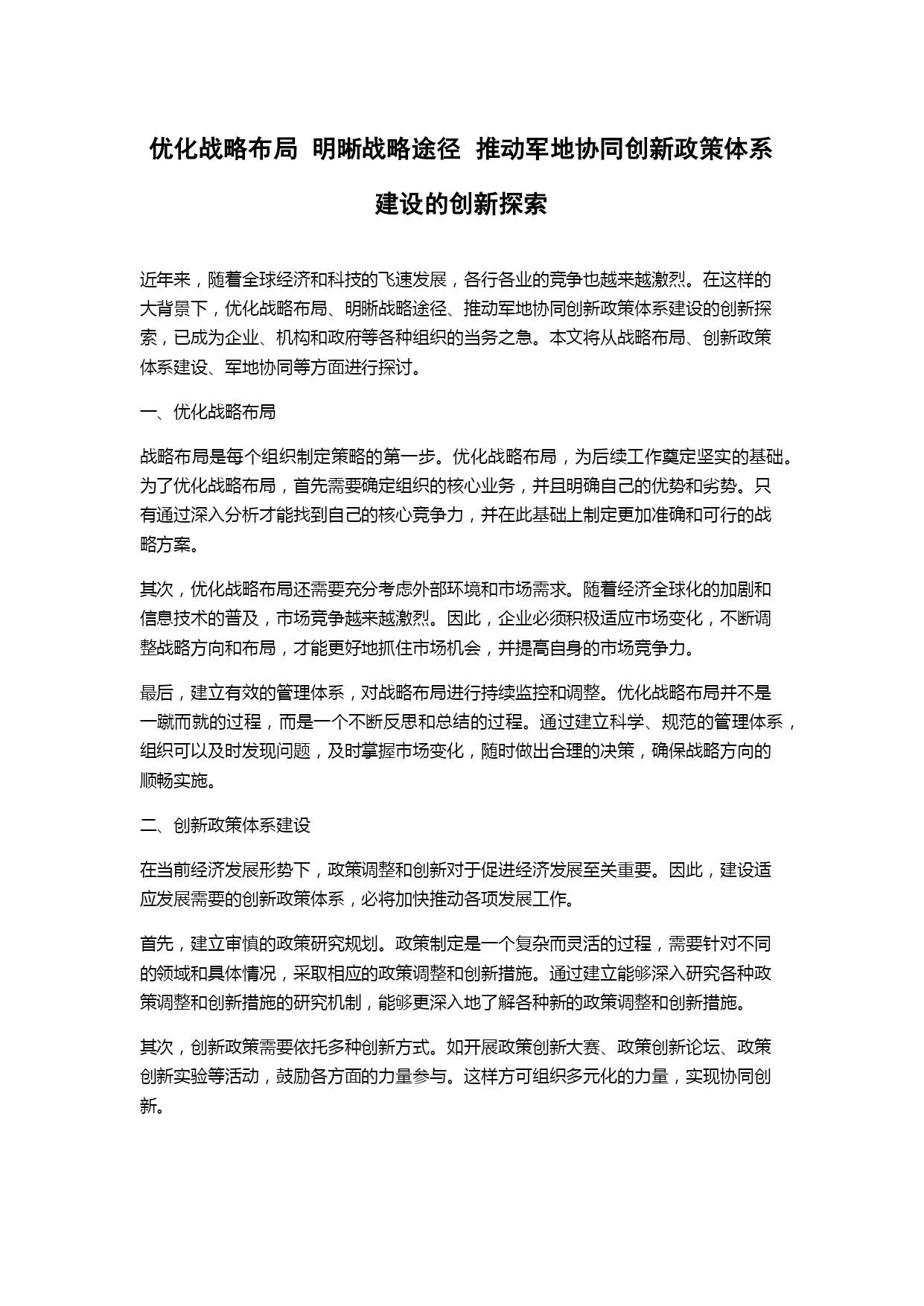 优化战略布局 明晰战略途径 推动军地协同创新政策体系建设的创新探索

近年来，随着全球经济和科技的飞速发展，各行各业的竞争也越来越激烈。在这样的大背景下，优化战略布局、明晰战略途径、推动军地协同创新政策体系建设的创新探索，已成为企业、机构和政府等各种组织的当务之急。本文将从战略布局、创新政策体系建设、军地协同等方面进行探讨。

一、优化战略布局

战略布局是每个组织制定策略的第一步。优化战略布局，为后续工作奠定坚实的基础。为了优化战略布局，首先需要确定组织的核心业务，并且明确自己的优势和劣势。只有通过深入分析才能找到自己的核心竞争力，并在此基础上制定更加准确和可行的战略方案。

其次，优化战略布局还需要充分考虑外部环境和市场需求。随着经济全球化的加剧和信息技术的普及，市场竞争越来越激烈。因此，企业必须积极适应市场变化，不断调整战略方向和布局，才能更好地抓住市场机会，并提高自身的市场竞争力。

最后，建立有效的管理体系，对战略布局进行持续监控和调整。优化战略布局并不是一蹴而就的过程，而是一个不断反思和总结的过程。通过建立科学、规范的管理体系，组织可以及时发现问题，及时掌握市场变化，随时做出合理的决策，确保战略方向的顺畅实施。

二、创新政策体系建设

在当前经济发展形势下，政策调整和创新对于促进经济发展至关重要。因此，建设适应发展需要的创新政策体系，必将加快推动各项发展工作。

首先，建立审慎的政策研究规划。政策制定是一个复杂而灵活的过程，需要针对不同的领域和具体情况，采取相应的政策调整和创新措施。通过建立能够深入研究各种政策调整和创新措施的研究机制，能够更深入地了解各种新的政策调整和创新措施。

其次，创新政策需要依托多种创新方式。如开展政策创新大赛、政策创新论坛、政策创新实验等活动，鼓励各方面的力量参与。这样方可组织多元化的力量，实现协同创新。